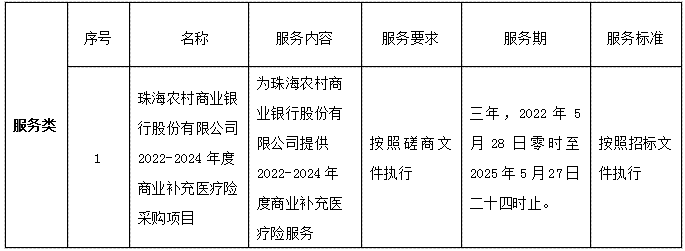 |  | 序号 | 名称 | 服务内容 | 服务要求 | 服务期 | 服务标准 |
|---|---|---|---|---|---|---|
| 服务类 | 1 | 珠海农村商业银行股份有限公司2022-2024年度商业补充医疗险采购项目 | 为珠海农村商业银行股份有限公司提供2022-2024年度商业补充医疗险服务 | 按照磋商文件执行 | 三年，2022年5月28日零时至2025年5月27日二十四时止。 | 按照招标文件执行 |